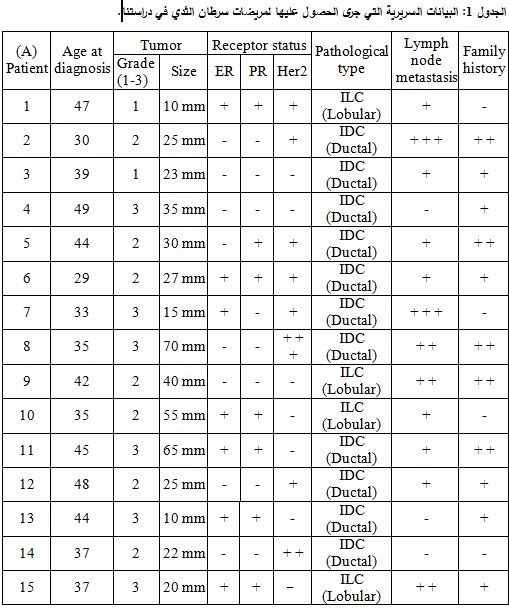 الجدول 1: البيانات السريرية التي جرى الحصول عليها لمريضات سرطان الثدي في دراستنا.

| (A) Patient | Age at diagnosis | Tumor Grade (1-3) | Tumor Size | Receptor status ER | Receptor status PR | Receptor status Her2 | Pathological type | Lymph node metastasis | Family history |
|---|---|---|---|---|---|---|---|---|---|
| 1 | 47 | 1 | 10 mm | + | + | + | ILC (Lobular) | + | - |
| 2 | 30 | 2 | 25 mm | - | - | + | IDC (Ductal) | +++ | ++ |
| 3 | 39 | 1 | 23 mm | - | - | - | IDC (Ductal) | + | + |
| 4 | 49 | 3 | 35 mm | - | - | - | IDC (Ductal) | - | + |
| 5 | 44 | 2 | 30 mm | - | + | + | IDC (Ductal) | + | ++ |
| 6 | 29 | 2 | 27 mm | + | + | + | IDC (Ductal) | + | + |
| 7 | 33 | 3 | 15 mm | + | - | + | IDC (Ductal) | +++ | - |
| 8 | 35 | 3 | 70 mm | - | - | +++ | IDC (Ductal) | ++ | ++ |
| 9 | 42 | 2 | 40 mm | - | - | - | ILC (Lobular) | ++ | ++ |
| 10 | 35 | 2 | 55 mm | + | + | - | ILC (Lobular) | + | - |
| 11 | 45 | 3 | 65 mm | + | + | - | IDC (Ductal) | + | ++ |
| 12 | 48 | 2 | 25 mm | - | - | + | IDC (Ductal) | + | + |
| 13 | 44 | 3 | 10 mm | + | + | - | IDC (Ductal) | - | + |
| 14 | 37 | 2 | 22 mm | - | - | ++ | IDC (Ductal) | - | - |
| 15 | 37 | 3 | 20 mm | + | + | − | ILC (Lobular) | ++ | + |